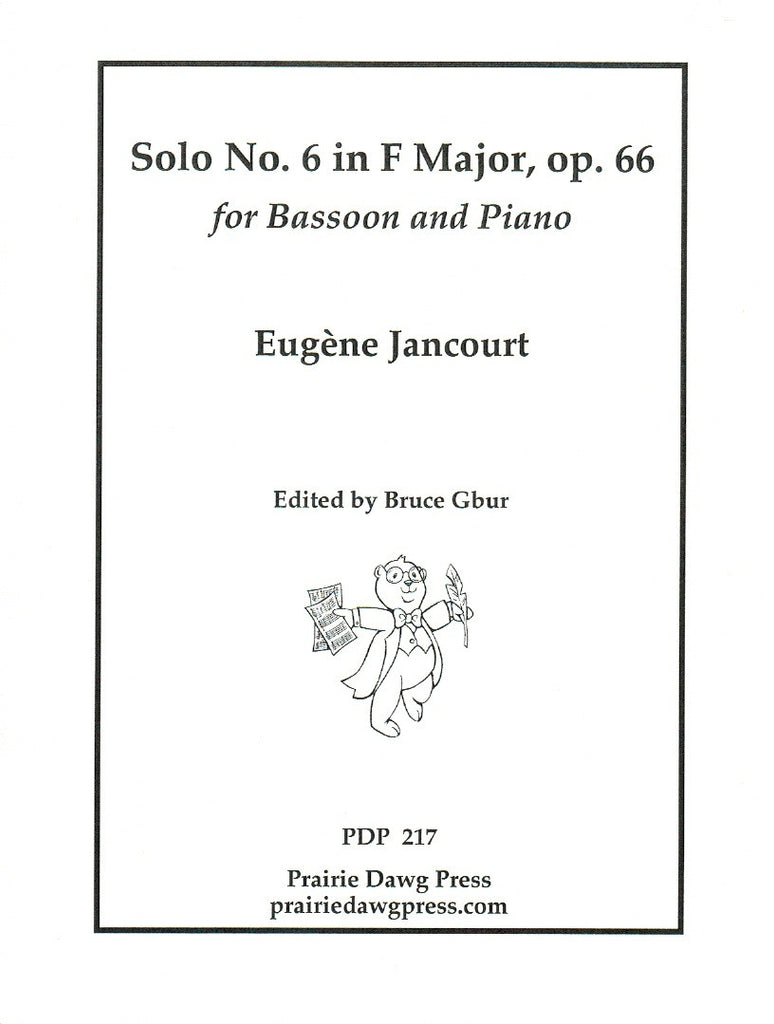 Solo No. 6 in F Major, op. 66
for Bassoon and Piano

Eugène Jancourt

Edited by Bruce Gbur

PDP 217

Prairie Dawg Press
prairiedawgpress.com